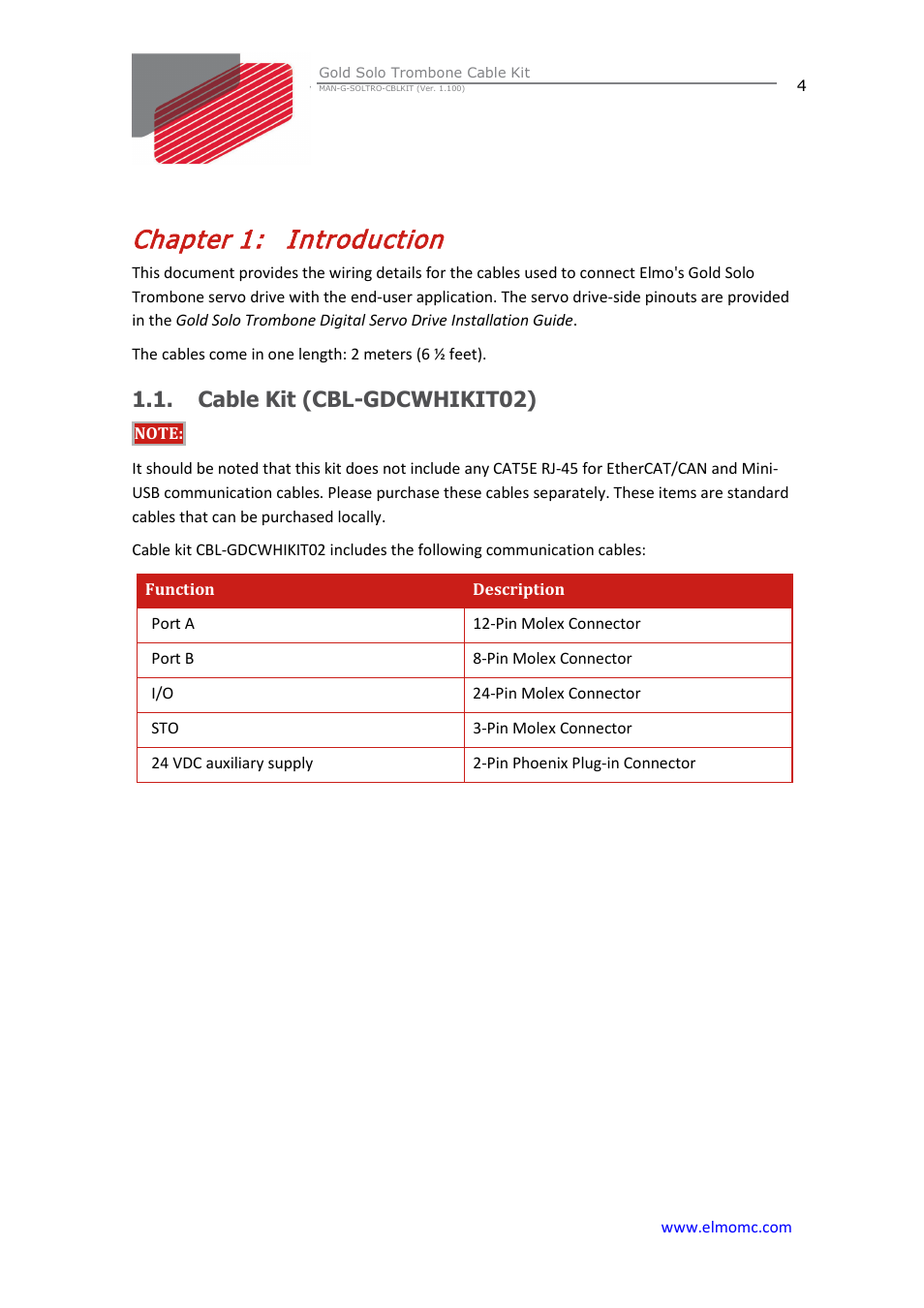 Gold Solo Trombone Cable Kit
MAN-G-SOLTRO-CBLKIT (Ver. 1.100)

4

Chapter 1: Introduction

This document provides the wiring details for the cables used to connect Elmo's Gold Solo Trombone servo drive with the end-user application. The servo drive-side pinouts are provided in the Gold Solo Trombone Digital Servo Drive Installation Guide.

The cables come in one length: 2 meters (6 ½ feet).

1.1. Cable Kit (CBL-GDCWHIKIT02)

NOTE:

It should be noted that this kit does not include any CAT5E RJ-45 for EtherCAT/CAN and Mini-USB communication cables. Please purchase these cables separately. These items are standard cables that can be purchased locally.

Cable kit CBL-GDCWHIKIT02 includes the following communication cables:

| Function | Description |
|---|---|
| Port A | 12-Pin Molex Connector |
| Port B | 8-Pin Molex Connector |
| I/O | 24-Pin Molex Connector |
| STO | 3-Pin Molex Connector |
| 24 VDC auxiliary supply | 2-Pin Phoenix Plug-in Connector |

www.elmomc.com